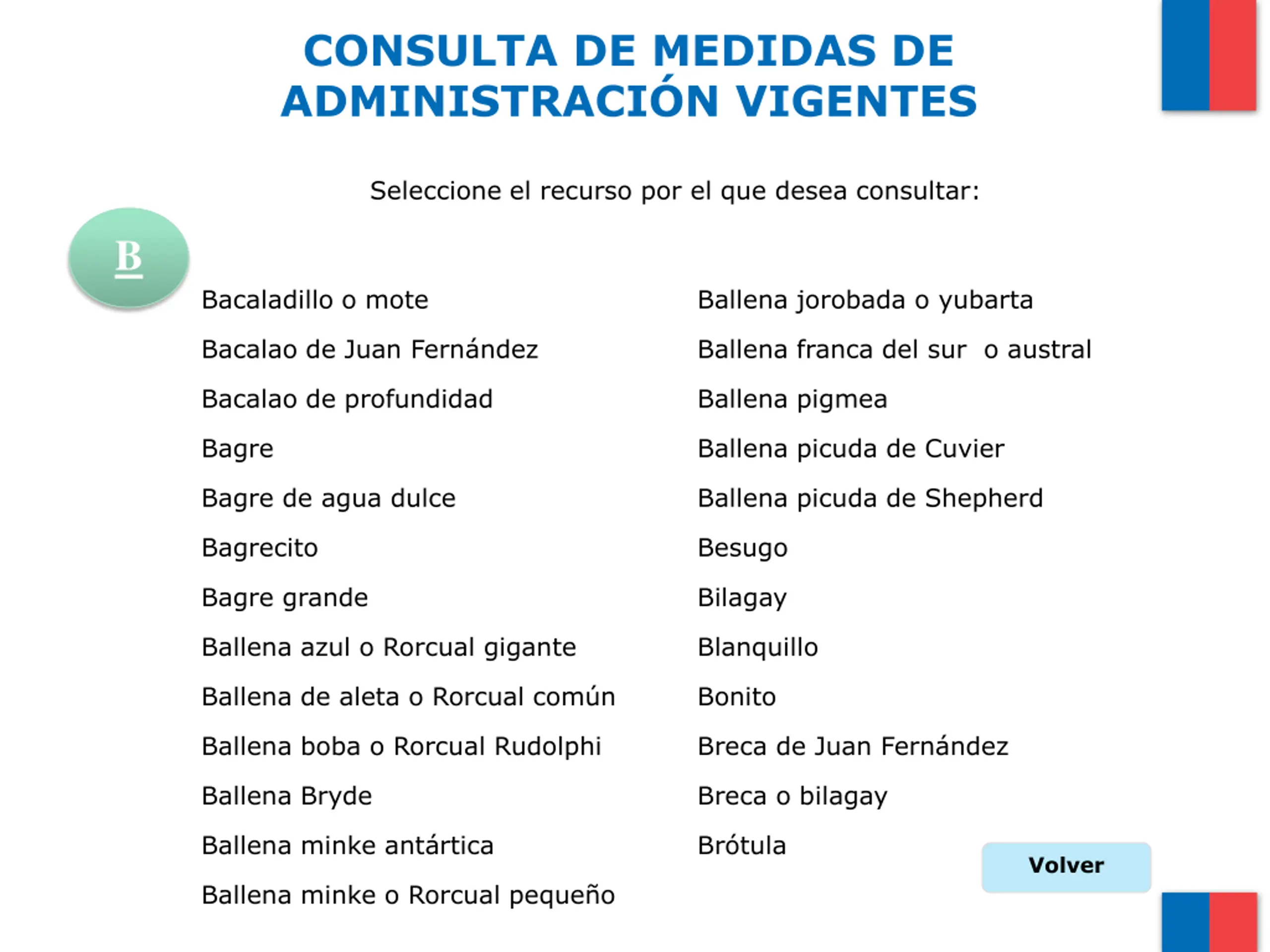 CONSULTA DE MEDIDAS DE ADMINISTRACIÓN VIGENTES

Seleccione el recurso por el que desea consultar:

B

Bacaladillo o mote

Bacalao de Juan Fernández

Bacalao de profundidad

Bagre

Bagre de agua dulce

Bagrecito

Bagre grande

Ballena azul o Rorcual gigante

Ballena de aleta o Rorcual común

Ballena boba o Rorcual Rudolphi

Ballena Bryde

Ballena minke antártica

Ballena minke o Rorcual pequeño

Ballena jorobada o yubarta

Ballena franca del sur  o austral

Ballena pigmea

Ballena picuda de Cuvier

Ballena picuda de Shepherd

Besugo

Bilagay

Blanquillo

Bonito

Breca de Juan Fernández

Breca o bilagay

Brótula

Volver